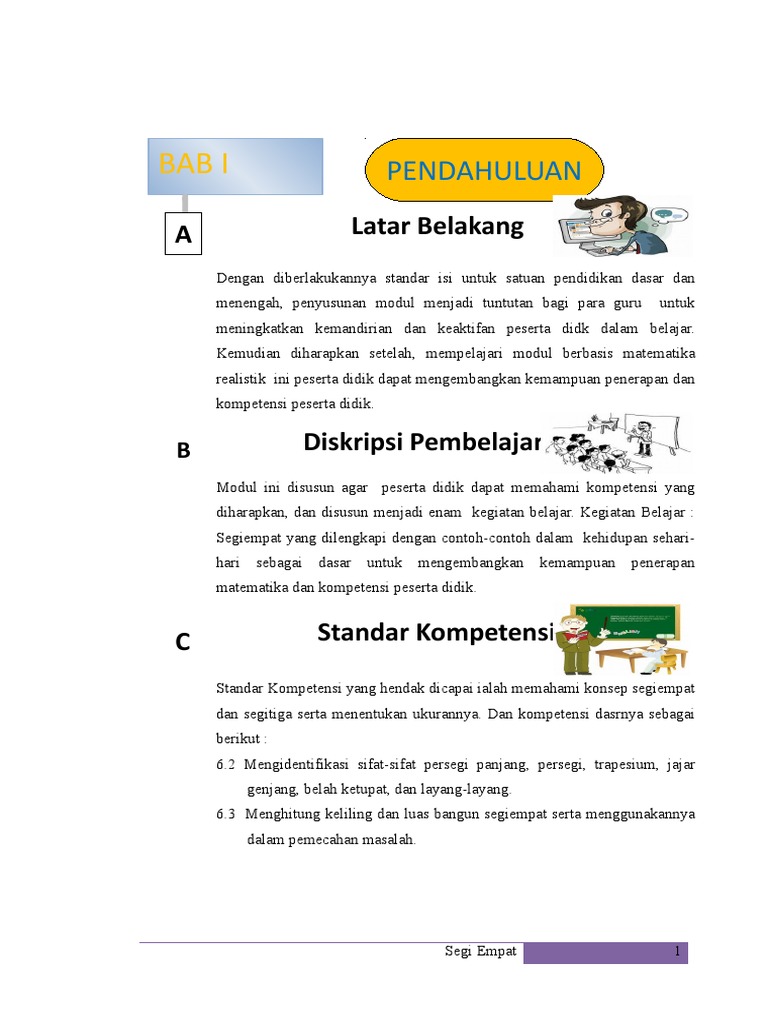 BAB I

PENDAHULUAN

A

Latar Belakang

Dengan diberlakukannya standar isi untuk satuan pendidikan dasar dan menengah, penyusunan modul menjadi tuntutan bagi para guru untuk meningkatkan kemandirian dan keaktifan peserta didk dalam belajar. Kemudian diharapkan setelah, mempelajari modul berbasis matematika realistik ini peserta didik dapat mengembangkan kemampuan penerapan dan kompetensi peserta didik.

B

Diskripsi Pembelajar

Modul ini disusun agar peserta didik dapat memahami kompetensi yang diharapkan, dan disusun menjadi enam kegiatan belajar. Kegiatan Belajar : Segiempat yang dilengkapi dengan contoh-contoh dalam kehidupan sehari-hari sebagai dasar untuk mengembangkan kemampuan penerapan matematika dan kompetensi peserta didik.

C

Standar Kompetensi

Standar Kompetensi yang hendak dicapai ialah memahami konsep segiempat dan segitiga serta menentukan ukurannya. Dan kompetensi dasrnya sebagai berikut :

6.2 Mengidentifikasi sifat-sifat persegi panjang, persegi, trapesium, jajar genjang, belah ketupat, dan layang-layang.

6.3 Menghitung keliling dan luas bangun segiempat serta menggunakannya dalam pemecahan masalah.

Segi Empat 1